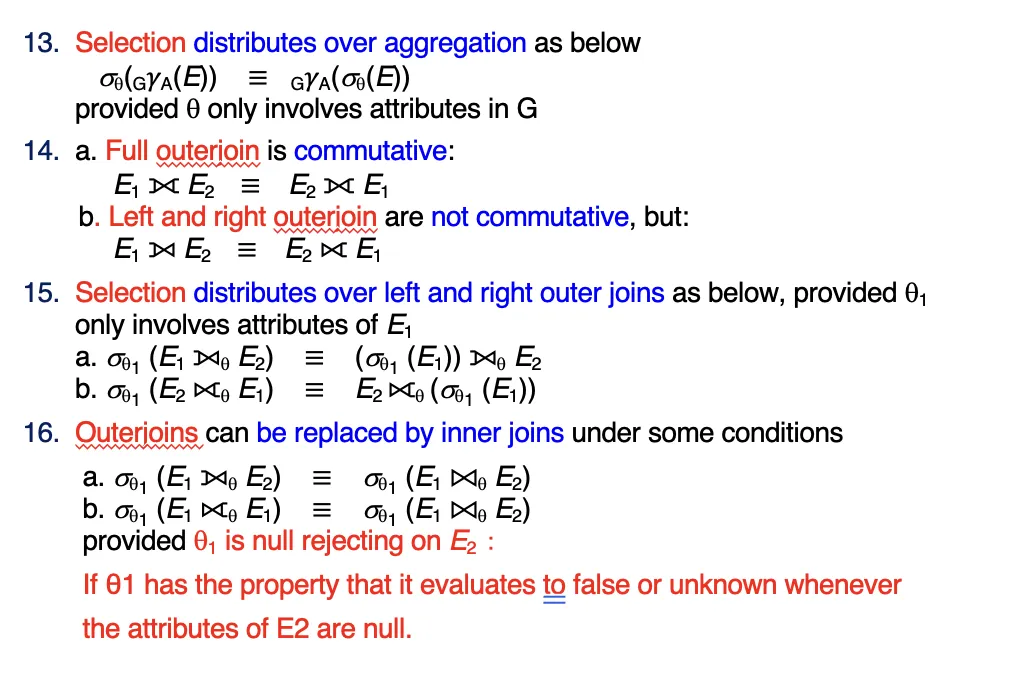 13. Selection distributes over aggregation as below

$\sigma_\theta({}_G\gamma_A(E)) \equiv {}_G\gamma_A(\sigma_\theta(E))$

provided θ only involves attributes in G

14. a. Full outerjoin is commutative:

$E_1 ⟗ E_2 \equiv E_2 ⟗ E_1$

b. Left and right outerjoin are not commutative, but:

$E_1 ⟕ E_2 \equiv E_2 ⟖ E_1$

15. Selection distributes over left and right outer joins as below, provided $\theta_1$ only involves attributes of $E_1$

a. $\sigma_{\theta_1}(E_1 ⟕_\theta E_2) \equiv (\sigma_{\theta_1}(E_1)) ⟕_\theta E_2$

b. $\sigma_{\theta_1}(E_2 ⟖_\theta E_1) \equiv E_2 ⟖_\theta (\sigma_{\theta_1}(E_1))$

16. Outerjoins can be replaced by inner joins under some conditions

a. $\sigma_{\theta_1}(E_1 ⟕_\theta E_2) \equiv \sigma_{\theta_1}(E_1 \bowtie_\theta E_2)$

b. $\sigma_{\theta_1}(E_1 ⟖_\theta E_1) \equiv \sigma_{\theta_1}(E_1 \bowtie_\theta E_2)$

provided $\theta_1$ is null rejecting on $E_2$ :

If θ1 has the property that it evaluates to false or unknown whenever the attributes of E2 are null.